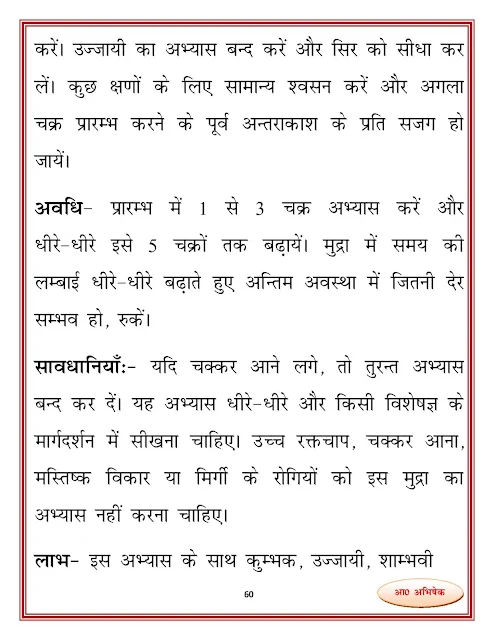 करें। उज्जायी का अभ्यास बन्द करें और सिर को सीधा कर लें। कुछ क्षणों के लिए सामान्य श्वसन करें और अगला चक्र प्रारम्भ करने के पूर्व अन्तराकाश के प्रति सजग हो जायें।

अवधि- प्रारम्भ में 1 से 3 चक्र अभ्यास करें और धीरे-धीरे इसे 5 चक्रों तक बढ़ायें। मुद्रा में समय की लम्बाई धीरे-धीरे बढ़ाते हुए अन्तिम अवस्था में जितनी देर सम्भव हो, रुकें।

सावधानियाँ:- यदि चक्कर आने लगे, तो तुरन्त अभ्यास बन्द कर दें। यह अभ्यास धीरे-धीरे और किसी विशेषज्ञ के मार्गदर्शन में सीखना चाहिए। उच्च रक्तचाप, चक्कर आना, मस्तिष्क विकार या मिर्गी के रोगियों को इस मुद्रा का अभ्यास नहीं करना चाहिए।

लाभ- इस अभ्यास के साथ कुम्भक, उज्जायी, शाम्भवी

60

आ० अभिषेक